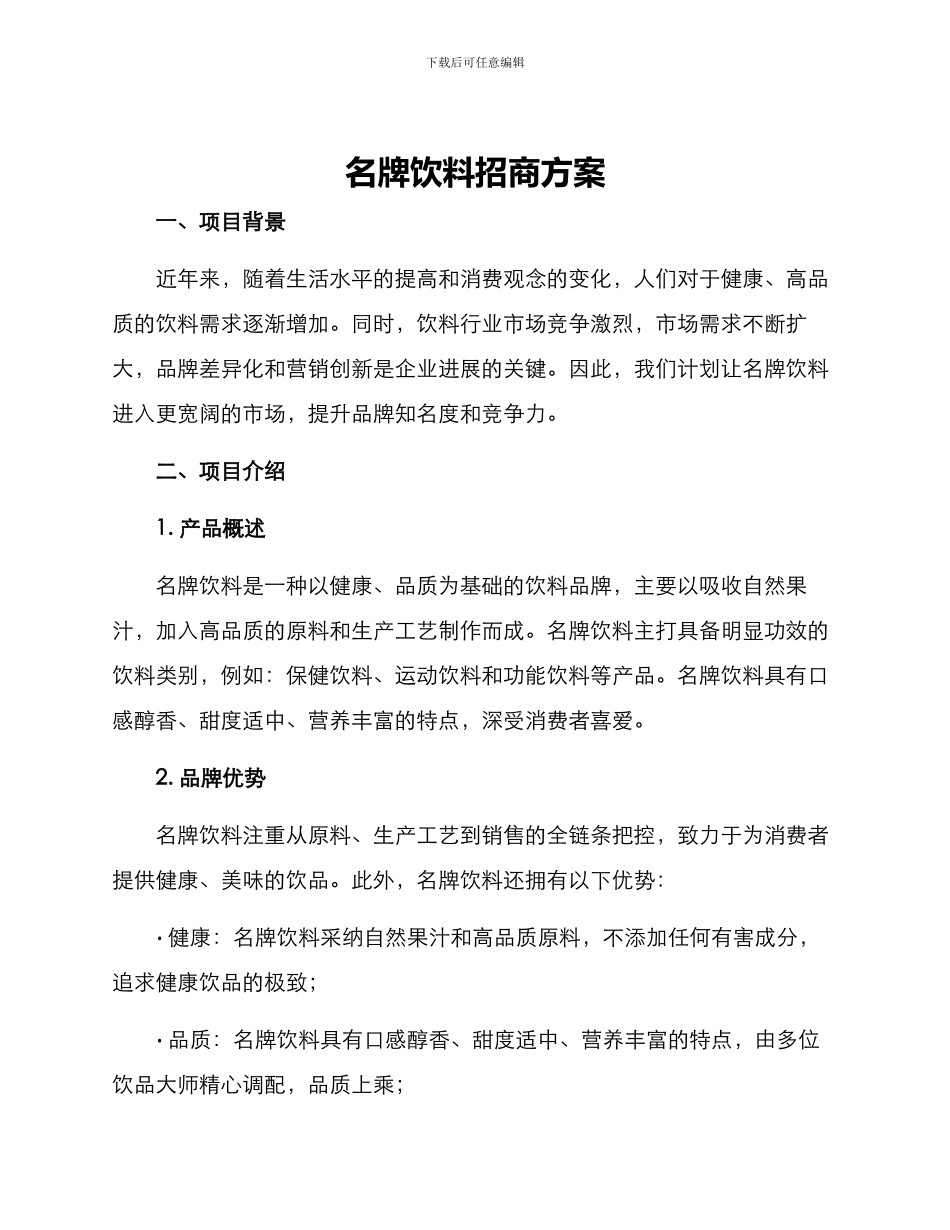 下载后可任意编辑

名牌饮料招商方案

一、项目背景

近年来，随着生活水平的提高和消费观念的变化，人们对于健康、高品质的饮料需求逐渐增加。同时，饮料行业市场竞争激烈，市场需求不断扩大，品牌差异化和营销创新是企业进展的关键。因此，我们计划让名牌饮料进入更宽阔的市场，提升品牌知名度和竞争力。

二、项目介绍

1. 产品概述

名牌饮料是一种以健康、品质为基础的饮料品牌，主要以吸收自然果汁，加入高品质的原料和生产工艺制作而成。名牌饮料主打具备明显功效的饮料类别，例如：保健饮料、运动饮料和功能饮料等产品。名牌饮料具有口感醇香、甜度适中、营养丰富的特点，深受消费者喜爱。

2. 品牌优势

名牌饮料注重从原料、生产工艺到销售的全链条把控，致力于为消费者提供健康、美味的饮品。此外，名牌饮料还拥有以下优势：

· 健康：名牌饮料采纳自然果汁和高品质原料，不添加任何有害成分，追求健康饮品的极致；

· 品质：名牌饮料具有口感醇香、甜度适中、营养丰富的特点，由多位饮品大师精心调配，品质上乘；